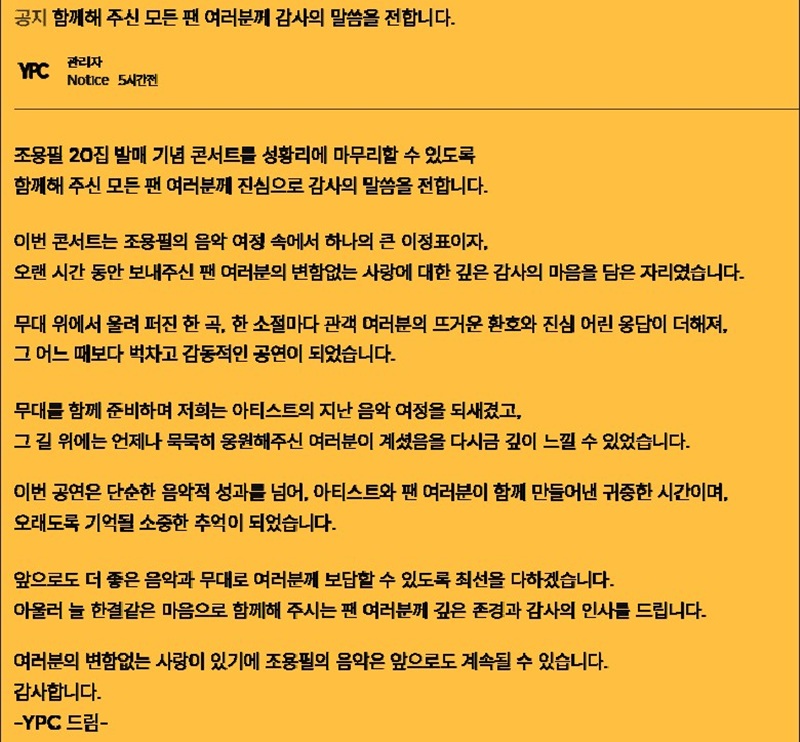 공지 함께해 주신 모든 팬 여러분께 감사의 말씀을 전합니다.

YPC 관리자
Notice 5시간전

조용필 20집 발매 기념 콘서트를 성황리에 마무리할 수 있도록 함께해 주신 모든 팬 여러분께 진심으로 감사의 말씀을 전합니다.

이번 콘서트는 조용필의 음악 여정 속에서 하나의 큰 이정표이자, 오랜 시간 동안 보내주신 팬 여러분의 변함없는 사랑에 대한 깊은 감사의 마음을 담은 자리였습니다.

무대 위에서 울려 퍼진 한 곡, 한 소절마다 관객 여러분의 뜨거운 환호와 진심 어린 응답이 더해져, 그 어느 때보다 벅차고 감동적인 공연이 되었습니다.

무대를 함께 준비하며 저희는 아티스트의 지난 음악 여정을 되새겼고, 그 길 위에는 언제나 묵묵히 응원해주신 여러분이 계셨음을 다시금 깊이 느낄 수 있었습니다.

이번 공연은 단순한 음악적 성과를 넘어, 아티스트와 팬 여러분이 함께 만들어낸 귀중한 시간이며, 오래도록 기억될 소중한 추억이 되었습니다.

앞으로도 더 좋은 음악과 무대로 여러분께 보답할 수 있도록 최선을 다하겠습니다.
아울러 늘 한결같은 마음으로 함께해 주시는 팬 여러분께 깊은 존경과 감사의 인사를 드립니다.

여러분의 변함없는 사랑이 있기에 조용필의 음악은 앞으로도 계속될 수 있습니다.
감사합니다.
-YPC 드림-